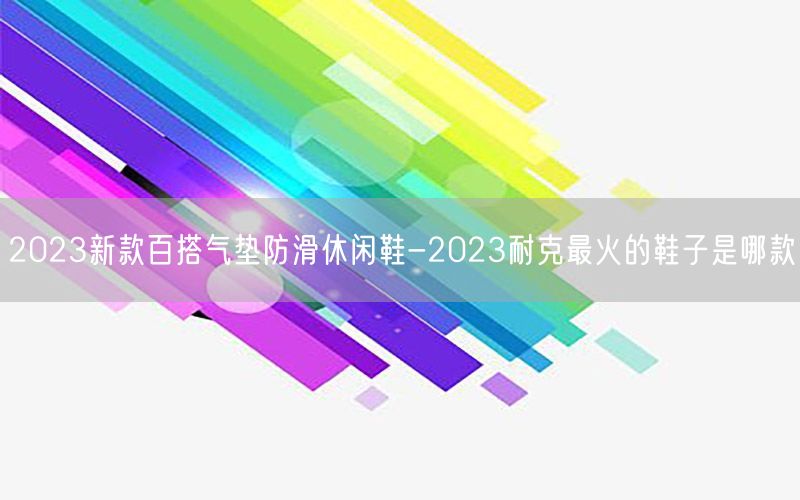 2023新款百搭气垫防滑休闲鞋-2023耐克最火的鞋子是哪款